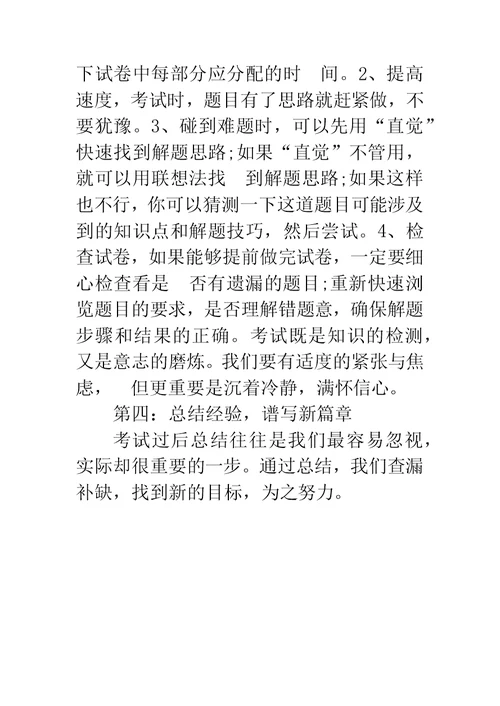 下试卷中每部分应分配的时 间。2、提高速度，考试时，题目有了思路就赶紧做，不要犹豫。3、碰到难题时，可以先用“直觉”快速找到解题思路;如果“直觉”不管用，就可以用联想法找 到解题思路;如果这样也不行，你可以猜测一下这道题目可能涉及到的知识点和解题技巧，然后尝试。4、检查试卷，如果能够提前做完试卷，一定要细心检查看是 否有遗漏的题目;重新快速浏览题目的要求，是否理解错题意，确保解题步骤和结果的正确。考试既是知识的检测，又是意志的磨炼。我们要有适度的紧张与焦虑， 但更重要是沉着冷静，满怀信心。

第四：总结经验，谱写新篇章

考试过后总结往往是我们最容易忽视，实际却很重要的一步。通过总结，我们查漏补缺，找到新的目标，为之努力。